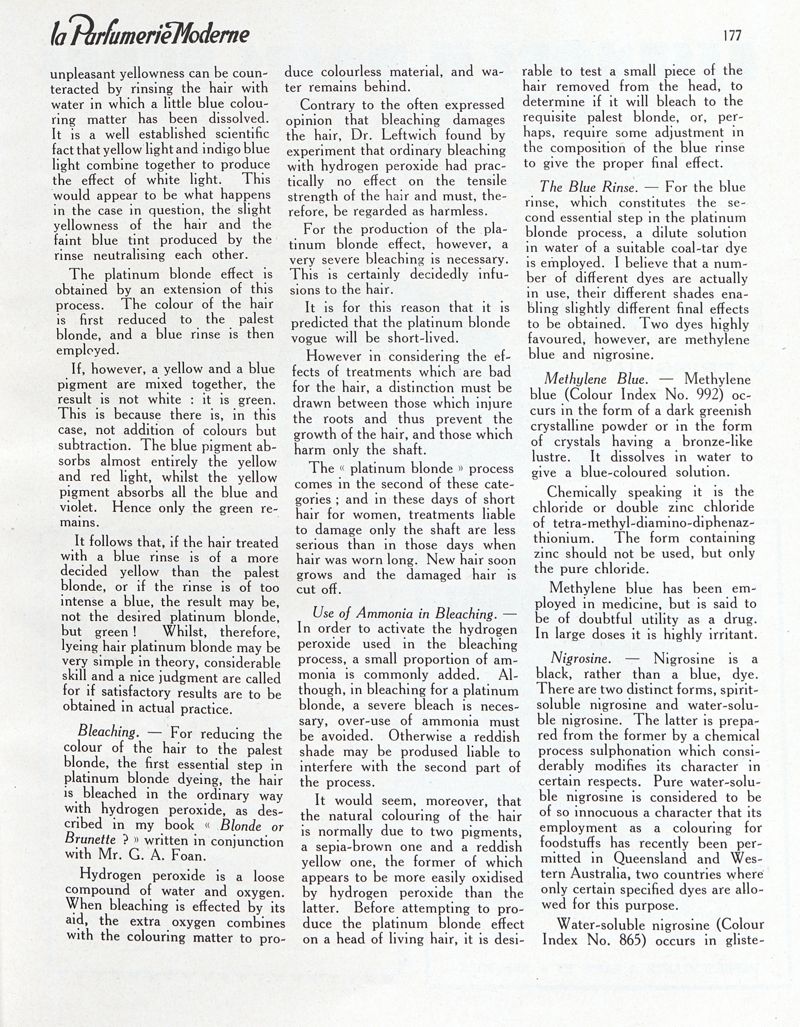 la Parfumerie Moderne

177

unpleasant yellowness can be counteracted by rinsing the hair with water in which a little blue colouring matter has been dissolved. It is a well established scientific fact that yellow light and indigo blue light combine together to produce the effect of white light. This would appear to be what happens in the case in question, the slight yellowness of the hair and the faint blue tint produced by the rinse neutralising each other.

The platinum blonde effect is obtained by an extension of this process. The colour of the hair is first reduced to the palest blonde, and a blue rinse is then employed.

If, however, a yellow and a blue pigment are mixed together, the result is not white : it is green. This is because there is, in this case, not addition of colours but subtraction. The blue pigment absorbs almost entirely the yellow and red light, whilst the yellow pigment absorbs all the blue and violet. Hence only the green remains.

It follows that, if the hair treated with a blue rinse is of a more decided yellow than the palest blonde, or if the rinse is of too intense a blue, the result may be, not the desired platinum blonde, but green ! Whilst, therefore, lyeing hair platinum blonde may be very simple in theory, considerable skill and a nice judgment are called for if satisfactory results are to be obtained in actual practice.

Bleaching. — For reducing the colour of the hair to the palest blonde, the first essential step in platinum blonde dyeing, the hair is bleached in the ordinary way with hydrogen peroxide, as described in my book « Blonde or Brunette ? » written in conjunction with Mr. G. A. Foan.

Hydrogen peroxide is a loose compound of water and oxygen. When bleaching is effected by its aid, the extra oxygen combines with the colouring matter to produce colourless material, and water remains behind.

Contrary to the often expressed opinion that bleaching damages the hair, Dr. Leftwich found by experiment that ordinary bleaching with hydrogen peroxide had practically no effect on the tensile strength of the hair and must, therefore, be regarded as harmless.

For the production of the platinum blonde effect, however, a very severe bleaching is necessary. This is certainly decidedly infusions to the hair.

It is for this reason that it is predicted that the platinum blonde vogue will be short-lived.

However in considering the effects of treatments which are bad for the hair, a distinction must be drawn between those which injure the roots and thus prevent the growth of the hair, and those which harm only the shaft.

The « platinum blonde » process comes in the second of these categories ; and in these days of short hair for women, treatments liable to damage only the shaft are less serious than in those days when hair was worn long. New hair soon grows and the damaged hair is cut off.

Use of Ammonia in Bleaching. — In order to activate the hydrogen peroxide used in the bleaching process, a small proportion of ammonia is commonly added. Although, in bleaching for a platinum blonde, a severe bleach is necessary, over-use of ammonia must be avoided. Otherwise a reddish shade may be prodused liable to interfere with the second part of the process.

It would seem, moreover, that the natural colouring of the hair is normally due to two pigments, a sepia-brown one and a reddish yellow one, the former of which appears to be more easily oxidised by hydrogen peroxide than the latter. Before attempting to produce the platinum blonde effect on a head of living hair, it is desirable to test a small piece of the hair removed from the head, to determine if it will bleach to the requisite palest blonde, or, perhaps, require some adjustment in the composition of the blue rinse to give the proper final effect.

The Blue Rinse. — For the blue rinse, which constitutes the second essential step in the platinum blonde process, a dilute solution in water of a suitable coal-tar dye is employed. I believe that a number of different dyes are actually in use, their different shades enabling slightly different final effects to be obtained. Two dyes highly favoured, however, are methylene blue and nigrosine.

Methylene Blue. — Methylene blue (Colour Index No. 992) occurs in the form of a dark greenish crystalline powder or in the form of crystals having a bronze-like lustre. It dissolves in water to give a blue-coloured solution.

Chemically speaking it is the chloride or double zinc chloride of tetra-methyl-diamino-diphenazthionium. The form containing zinc should not be used, but only the pure chloride.

Methylene blue has been employed in medicine, but is said to be of doubtful utility as a drug. In large doses it is highly irritant.

Nigrosine. — Nigrosine is a black, rather than a blue, dye. There are two distinct forms, spirit-soluble nigrosine and water-soluble nigrosine. The latter is prepared from the former by a chemical process sulphonation which considerably modifies its character in certain respects. Pure water-soluble nigrosine is considered to be of so innocuous a character that its employment as a colouring for foodstuffs has recently been permitted in Queensland and Western Australia, two countries where only certain specified dyes are allowed for this purpose.

Water-soluble nigrosine (Colour Index No. 865) occurs in gliste-